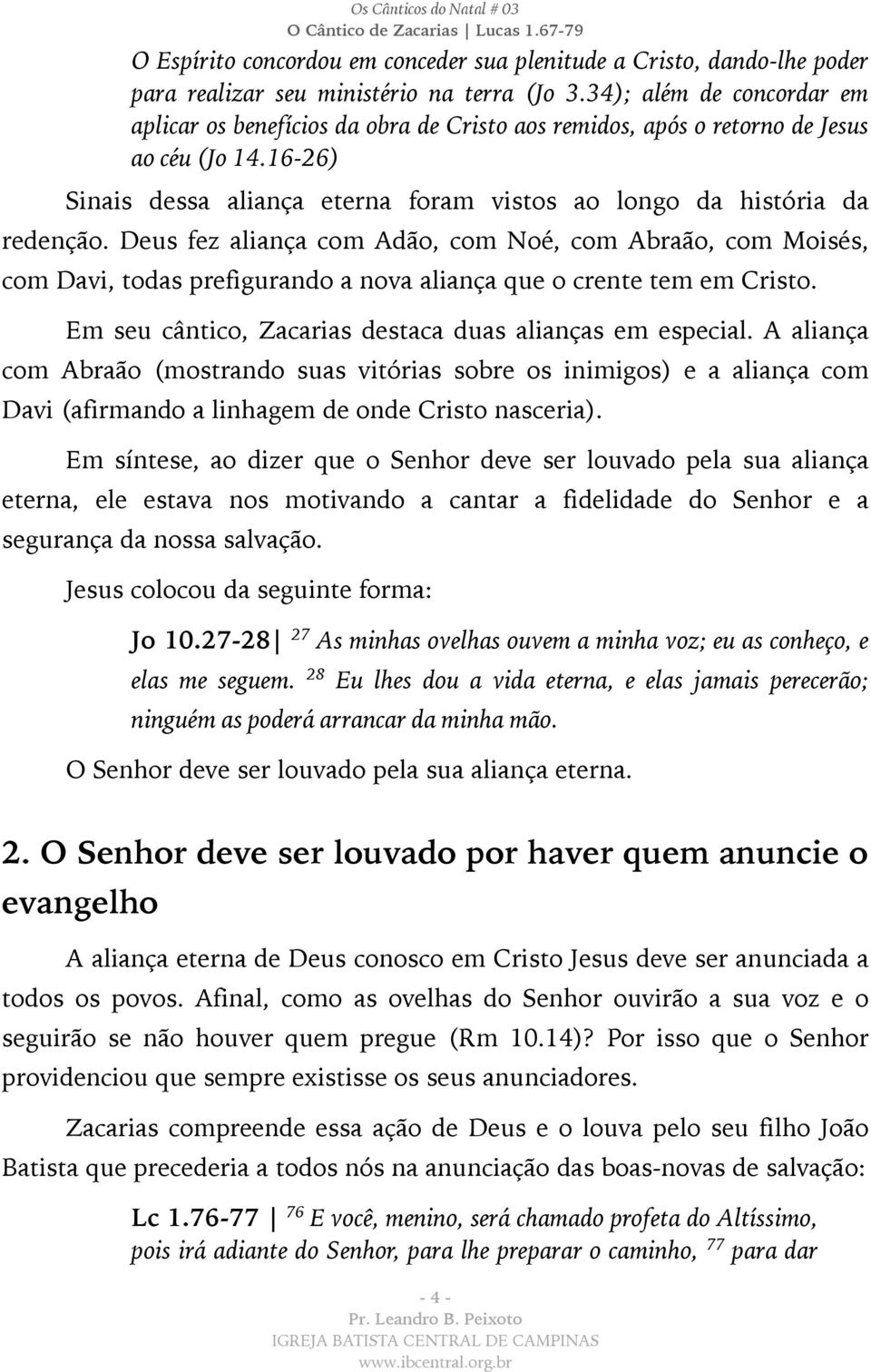 Os Cânticos do Natal # 03
O Cântico de Zacarias | Lucas 1.67-79

O Espírito concordou em conceder sua plenitude a Cristo, dando-lhe poder para realizar seu ministério na terra (Jo 3.34); além de concordar em aplicar os benefícios da obra de Cristo aos remidos, após o retorno de Jesus ao céu (Jo 14.16-26)

Sinais dessa aliança eterna foram vistos ao longo da história da redenção. Deus fez aliança com Adão, com Noé, com Abraão, com Moisés, com Davi, todas prefigurando a nova aliança que o crente tem em Cristo.

Em seu cântico, Zacarias destaca duas alianças em especial. A aliança com Abraão (mostrando suas vitórias sobre os inimigos) e a aliança com Davi (afirmando a linhagem de onde Cristo nasceria).

Em síntese, ao dizer que o Senhor deve ser louvado pela sua aliança eterna, ele estava nos motivando a cantar a fidelidade do Senhor e a segurança da nossa salvação.

Jesus colocou da seguinte forma:

Jo 10.27-28| $^{27}$ As minhas ovelhas ouvem a minha voz; eu as conheço, e elas me seguem. $^{28}$ Eu lhes dou a vida eterna, e elas jamais perecerão; ninguém as poderá arrancar da minha mão.

O Senhor deve ser louvado pela sua aliança eterna.

2. O Senhor deve ser louvado por haver quem anuncie o evangelho

A aliança eterna de Deus conosco em Cristo Jesus deve ser anunciada a todos os povos. Afinal, como as ovelhas do Senhor ouvirão a sua voz e o seguirão se não houver quem pregue (Rm 10.14)? Por isso que o Senhor providenciou que sempre existisse os seus anunciadores.

Zacarias compreende essa ação de Deus e o louva pelo seu filho João Batista que precederia a todos nós na anunciação das boas-novas de salvação:

Lc 1.76-77 | $^{76}$ E você, menino, será chamado profeta do Altíssimo, pois irá adiante do Senhor, para lhe preparar o caminho, $^{77}$ para dar

- 4 -
Pr. Leandro B. Peixoto
IGREJA BATISTA CENTRAL DE CAMPINAS
www.ibcentral.org.br